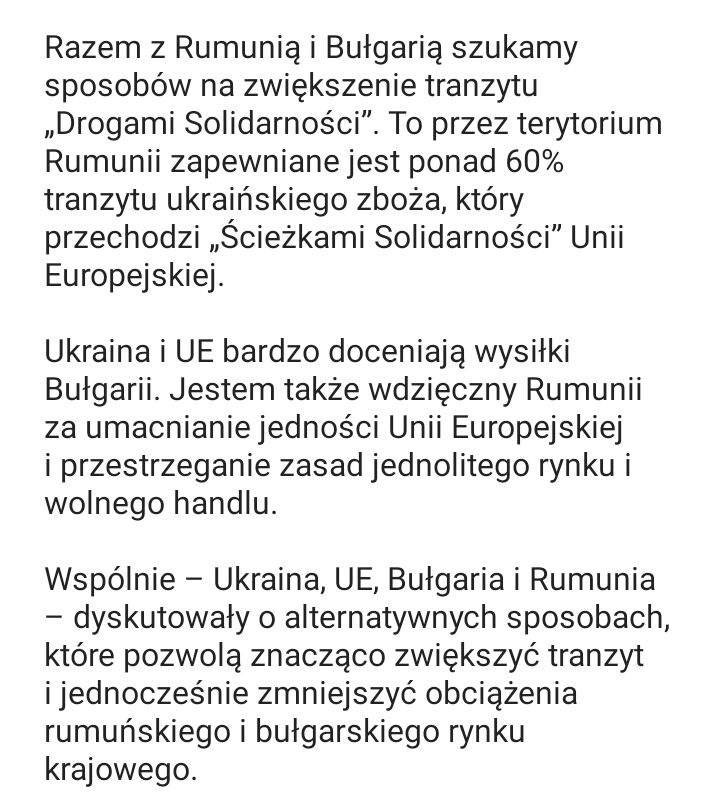 Razem z Rumunią i Bułgarią szukamy sposobów na zwiększenie tranzytu „Drogami Solidarności”. To przez terytorium Rumunii zapewniane jest ponad 60% tranzytu ukraińskiego zboża, który przechodzi „Ścieżkami Solidarności” Unii Europejskiej.

Ukraina i UE bardzo doceniają wysiłki Bułgarii. Jestem także wdzięczny Rumunii za umacnianie jedności Unii Europejskiej i przestrzeganie zasad jednolitego rynku i wolnego handlu.

Wspólnie – Ukraina, UE, Bułgaria i Rumunia – dyskutowały o alternatywnych sposobach, które pozwolą znacząco zwiększyć tranzyt i jednocześnie zmniejszyć obciążenia rumuńskiego i bułgarskiego rynku krajowego.